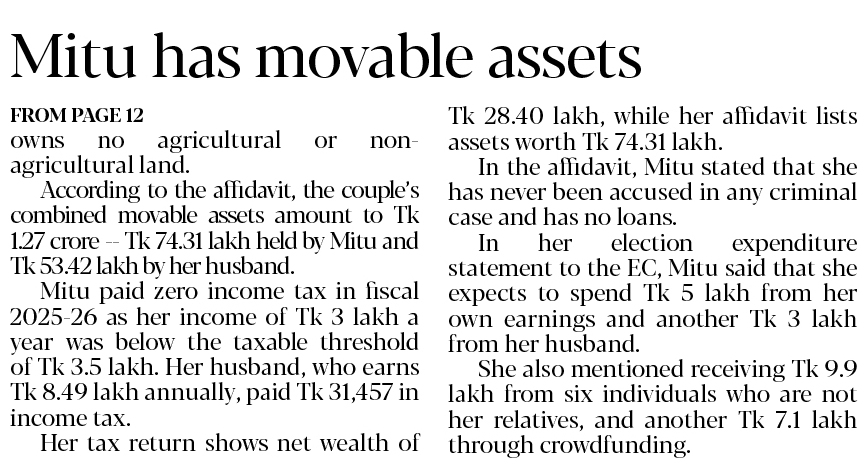 Mitu has movable assets

FROM PAGE 12

owns no agricultural or non-agricultural land.

According to the affidavit, the couple's combined movable assets amount to Tk 1.27 crore -- Tk 74.31 lakh held by Mitu and Tk 53.42 lakh by her husband.

Mitu paid zero income tax in fiscal 2025-26 as her income of Tk 3 lakh a year was below the taxable threshold of Tk 3.5 lakh. Her husband, who earns Tk 8.49 lakh annually, paid Tk 31,457 in income tax.

Her tax return shows net wealth of Tk 28.40 lakh, while her affidavit lists assets worth Tk 74.31 lakh.

In the affidavit, Mitu stated that she has never been accused in any criminal case and has no loans.

In her election expenditure statement to the EC, Mitu said that she expects to spend Tk 5 lakh from her own earnings and another Tk 3 lakh from her husband.

She also mentioned receiving Tk 9.9 lakh from six individuals who are not her relatives, and another Tk 7.1 lakh through crowdfunding.